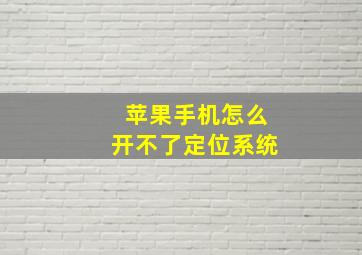 苹果手机怎么
开不了定位系统